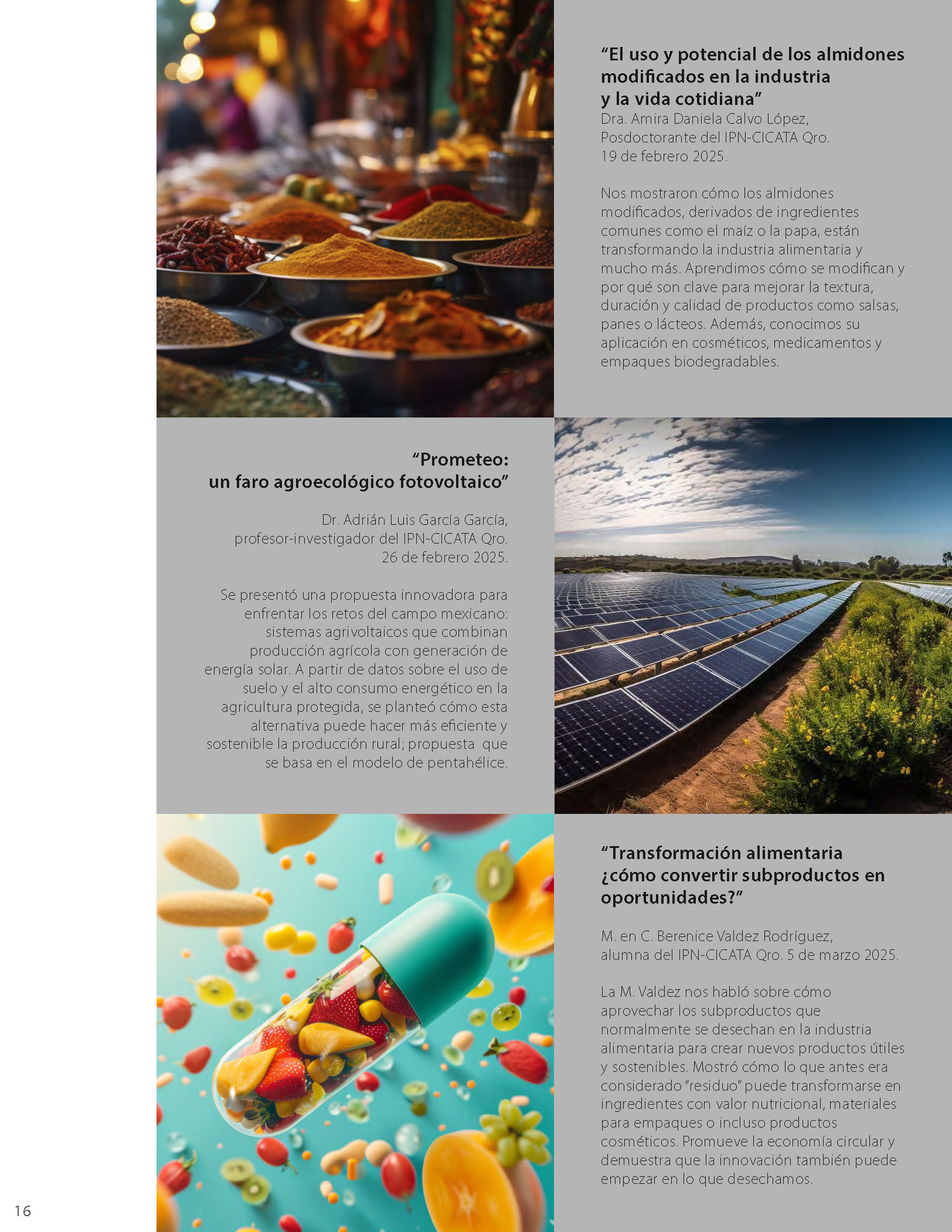 “El uso y potencial de los almidones modificados en la industria y la vida cotidiana”

Dra. Amira Daniela Calvo López, Posdoctorante del IPN-CICATA Qro. 19 de febrero 2025.

Nos mostraron cómo los almidones modificados, derivados de ingredientes comunes como el maíz o la papa, están transformando la industria alimentaria y mucho más. Aprendimos cómo se modifican y por qué son clave para mejorar la textura, duración y calidad de productos como salsas, panes o lácteos. Además, conocimos su aplicación en cosméticos, medicamentos y empaques biodegradables.

“Prometeo: un faro agroecológico fotovoltaico”

Dr. Adrián Luis García García, profesor-investigador del IPN-CICATA Qro. 26 de febrero 2025.

Se presentó una propuesta innovadora para enfrentar los retos del campo mexicano: sistemas agrivoltaicos que combinan producción agrícola con generación de energía solar. A partir de datos sobre el uso de suelo y el alto consumo energético en la agricultura protegida, se planteó cómo esta alternativa puede hacer más eficiente y sostenible la producción rural; propuesta que se basa en el modelo de pentahélice.

“Transformación alimentaria ¿cómo convertir subproductos en oportunidades?”

M. en C. Berenice Valdez Rodríguez, alumna del IPN-CICATA Qro. 5 de marzo 2025.

La M. Valdez nos habló sobre cómo aprovechar los subproductos que normalmente se desechan en la industria alimentaria para crear nuevos productos útiles y sostenibles. Mostró cómo lo que antes era considerado “residuo” puede transformarse en ingredientes con valor nutricional, materiales para empaques o incluso productos cosméticos. Promueve la economía circular y demuestra que la innovación también puede empezar en lo que desechamos.

16